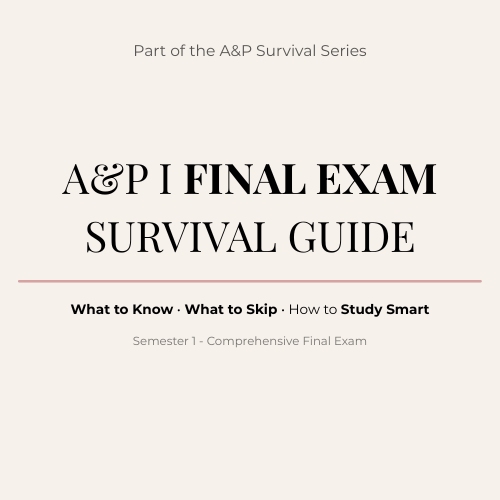 Part of the A&P Survival Series

A&P I FINAL EXAM
SURVIVAL GUIDE

What to Know · What to Skip · How to Study Smart

Semester 1 - Comprehensive Final Exam